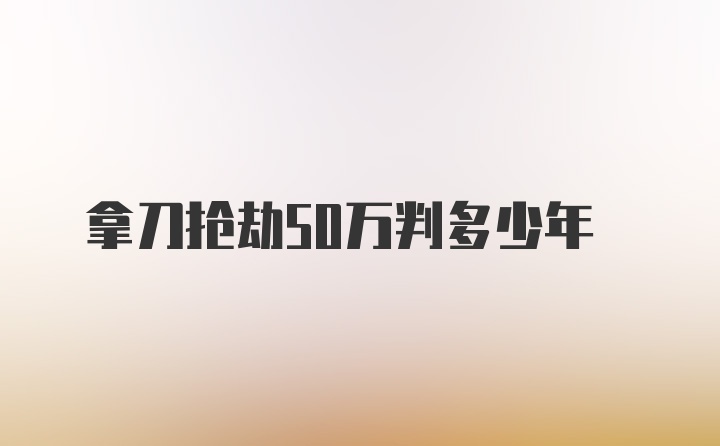 拿刀抢劫50万判多少年